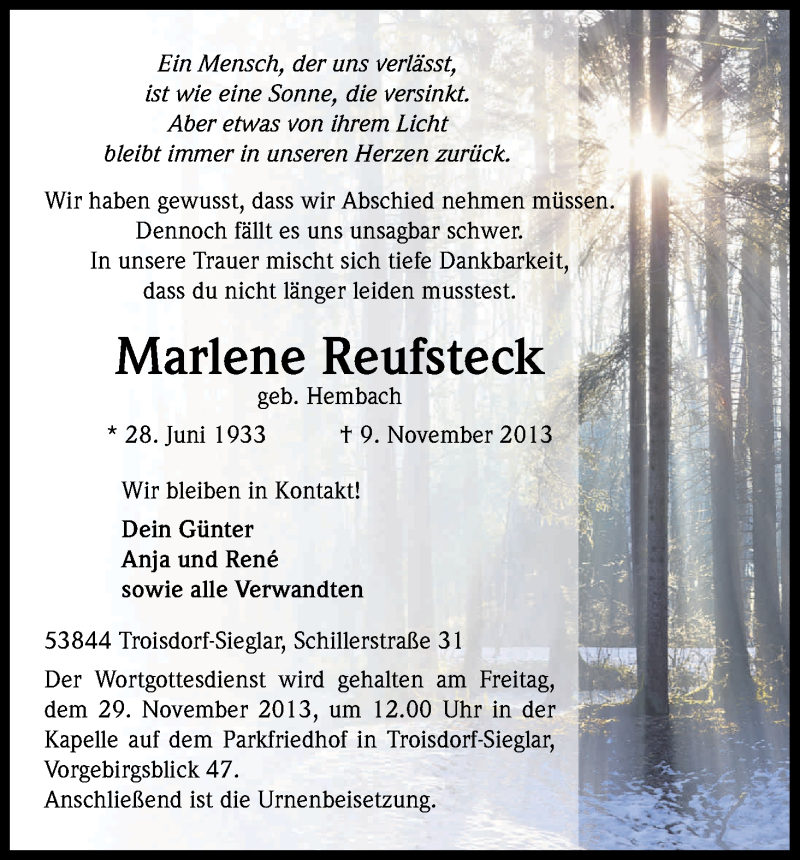 Ein Mensch, der uns verlässt,
ist wie eine Sonne, die versinkt.
Aber etwas von ihrem Licht
bleibt immer in unseren Herzen zurück.

Wir haben gewusst, dass wir Abschied nehmen müssen.
Dennoch fällt es uns unsagbar schwer.
In unsere Trauer mischt sich tiefe Dankbarkeit,
dass du nicht länger leiden musstest.

Marlene Reufsteck

geb. Hembach

* 28. Juni 1933 † 9. November 2013

Wir bleiben in Kontakt!

Dein Günter
Anja und René
sowie alle Verwandten

53844 Troisdorf-Sieglar, Schillerstraße 31

Der Wortgottesdienst wird gehalten am Freitag, dem 29. November 2013, um 12.00 Uhr in der Kapelle auf dem Parkfriedhof in Troisdorf-Sieglar, Vorgebirgsblick 47.
Anschließend ist die Urnenbeisetzung.